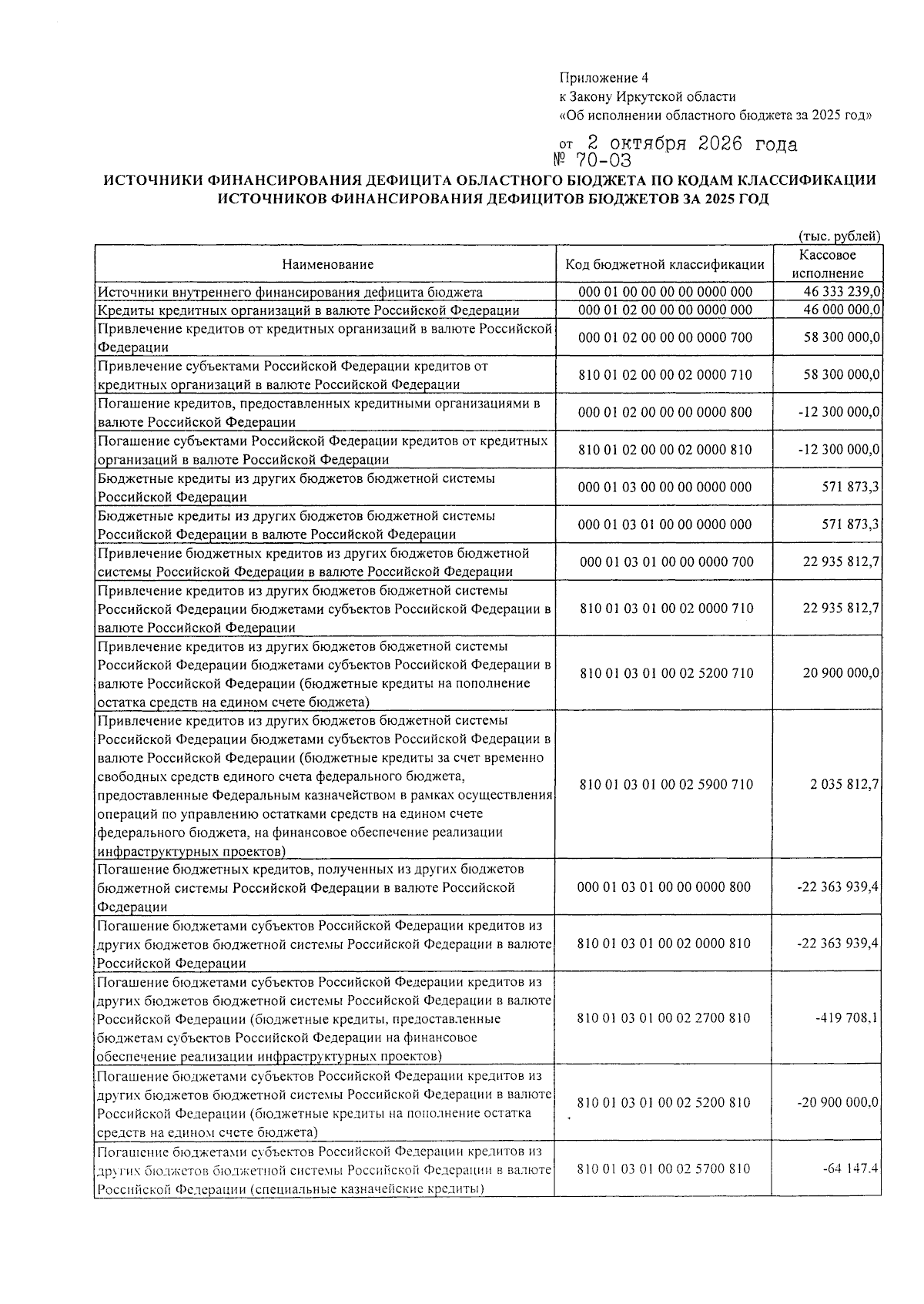 Приложение 4
к Закону Иркутской области
«Об исполнении областного бюджета за 2025 год»

от 2 октября 2026 года
№ 70-ОЗ

ИСТОЧНИКИ ФИНАНСИРОВАНИЯ ДЕФИЦИТА ОБЛАСТНОГО БЮДЖЕТА ПО КОДАМ КЛАССИФИКАЦИИ ИСТОЧНИКОВ ФИНАНСИРОВАНИЯ ДЕФИЦИТОВ БЮДЖЕТОВ ЗА 2025 ГОД

(тыс. рублей)

| Наименование | Код бюджетной классификации | Кассовое исполнение |
|---|---|---|
| Источники внутреннего финансирования дефицита бюджета | 000 01 00 00 00 00 0000 000 | 46 333 239,0 |
| Кредиты кредитных организаций в валюте Российской Федерации | 000 01 02 00 00 00 0000 000 | 46 000 000,0 |
| Привлечение кредитов от кредитных организаций в валюте Российской Федерации | 000 01 02 00 00 00 0000 700 | 58 300 000,0 |
| Привлечение субъектами Российской Федерации кредитов от кредитных организаций в валюте Российской Федерации | 810 01 02 00 00 02 0000 710 | 58 300 000,0 |
| Погашение кредитов, предоставленных кредитными организациями в валюте Российской Федерации | 000 01 02 00 00 00 0000 800 | -12 300 000,0 |
| Погашение субъектами Российской Федерации кредитов от кредитных организаций в валюте Российской Федерации | 810 01 02 00 00 02 0000 810 | -12 300 000,0 |
| Бюджетные кредиты из других бюджетов бюджетной системы Российской Федерации | 000 01 03 00 00 00 0000 000 | 571 873,3 |
| Бюджетные кредиты из других бюджетов бюджетной системы Российской Федерации в валюте Российской Федерации | 000 01 03 01 00 00 0000 000 | 571 873,3 |
| Привлечение бюджетных кредитов из других бюджетов бюджетной системы Российской Федерации в валюте Российской Федерации | 000 01 03 01 00 00 0000 700 | 22 935 812,7 |
| Привлечение кредитов из других бюджетов бюджетной системы Российской Федерации бюджетами субъектов Российской Федерации в валюте Российской Федерации | 810 01 03 01 00 02 0000 710 | 22 935 812,7 |
| Привлечение кредитов из других бюджетов бюджетной системы Российской Федерации бюджетами субъектов Российской Федерации в валюте Российской Федерации (бюджетные кредиты на пополнение остатка средств на едином счете бюджета) | 810 01 03 01 00 02 5200 710 | 20 900 000,0 |
| Привлечение кредитов из других бюджетов бюджетной системы Российской Федерации бюджетами субъектов Российской Федерации в валюте Российской Федерации (бюджетные кредиты за счет временно свободных средств единого счета федерального бюджета, предоставленные Федеральным казначейством в рамках осуществления операций по управлению остатками средств на едином счете федерального бюджета, на финансовое обеспечение реализации инфраструктурных проектов) | 810 01 03 01 00 02 5900 710 | 2 035 812,7 |
| Погашение бюджетных кредитов, полученных из других бюджетов бюджетной системы Российской Федерации в валюте Российской Федерации | 000 01 03 01 00 00 0000 800 | -22 363 939,4 |
| Погашение бюджетами субъектов Российской Федерации кредитов из других бюджетов бюджетной системы Российской Федерации в валюте Российской Федерации | 810 01 03 01 00 02 0000 810 | -22 363 939,4 |
| Погашение бюджетами субъектов Российской Федерации кредитов из других бюджетов бюджетной системы Российской Федерации в валюте Российской Федерации (бюджетные кредиты, предоставленные бюджетам субъектов Российской Федерации на финансовое обеспечение реализации инфраструктурных проектов) | 810 01 03 01 00 02 2700 810 | -419 708,1 |
| Погашение бюджетами субъектов Российской Федерации кредитов из других бюджетов бюджетной системы Российской Федерации в валюте Российской Федерации (бюджетные кредиты на пополнение остатка средств на едином счете бюджета) | 810 01 03 01 00 02 5200 810 | -20 900 000,0 |
| Погашение бюджетами субъектов Российской Федерации кредитов из других бюджетов бюджетной системы Российской Федерации в валюте Российской Федерации (специальные казначейские кредиты) | 810 01 03 01 00 02 5700 810 | -64 147,4 |